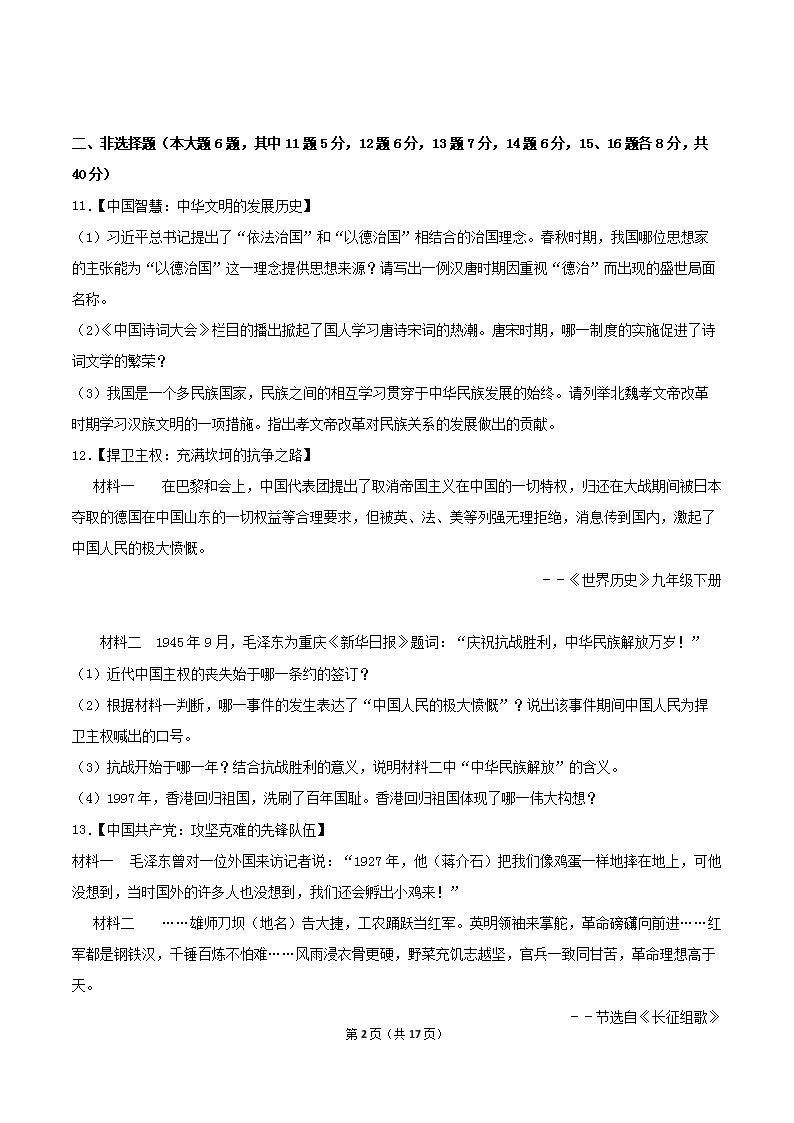 二、非选择题（本大题6题，其中11题5分，12题6分，13题7分，14题6分，15、16题各8分，共40分）

11.【中国智慧：中华文明的发展历史】

（1）习近平总书记提出了“依法治国”和“以德治国”相结合的治国理念。春秋时期，我国哪位思想家的主张能为“以德治国”这一理念提供思想来源？请写出一例汉唐时期因重视“德治”而出现的盛世局面名称。

（2）《中国诗词大会》栏目的播出掀起了国人学习唐诗宋词的热潮。唐宋时期，哪一制度的实施促进了诗词文学的繁荣？

（3）我国是一个多民族国家，民族之间的相互学习贯穿于中华民族发展的始终。请列举北魏孝文帝改革时期学习汉族文明的一项措施。指出孝文帝改革对民族关系的发展做出的贡献。

12.【捍卫主权：充满坎坷的抗争之路】

材料一　在巴黎和会上，中国代表团提出了取消帝国主义在中国的一切特权，归还在大战期间被日本夺取的德国在中国山东的一切权益等合理要求，但被英、法、美等列强无理拒绝，消息传到国内，激起了中国人民的极大愤慨。

－－《世界历史》九年级下册

材料二　1945年9月，毛泽东为重庆《新华日报》题词：“庆祝抗战胜利，中华民族解放万岁！”

（1）近代中国主权的丧失始于哪一条约的签订？

（2）根据材料一判断，哪一事件的发生表达了“中国人民的极大愤慨”？说出该事件期间中国人民为捍卫主权喊出的口号。

（3）抗战开始于哪一年？结合抗战胜利的意义，说明材料二中“中华民族解放”的含义。

（4）1997年，香港回归祖国，洗刷了百年国耻。香港回归祖国体现了哪一伟大构想？

13.【中国共产党：攻坚克难的先锋队伍】

材料一　毛泽东曾对一位外国来访记者说：“1927年，他（蒋介石）把我们像鸡蛋一样地摔在地上，可他没想到，当时国外的许多人也没想到，我们还会孵出小鸡来！”

材料二　……雄师刀坝（地名）告大捷，工农踊跃当红军。英明领袖来掌舵，革命磅礴向前进……红军都是钢铁汉，千锤百炼不怕难……风雨浸衣骨更硬，野菜充饥志越坚，官兵一致同甘苦，革命理想高于天。

－－节选自《长征组歌》

第2页（共17页）